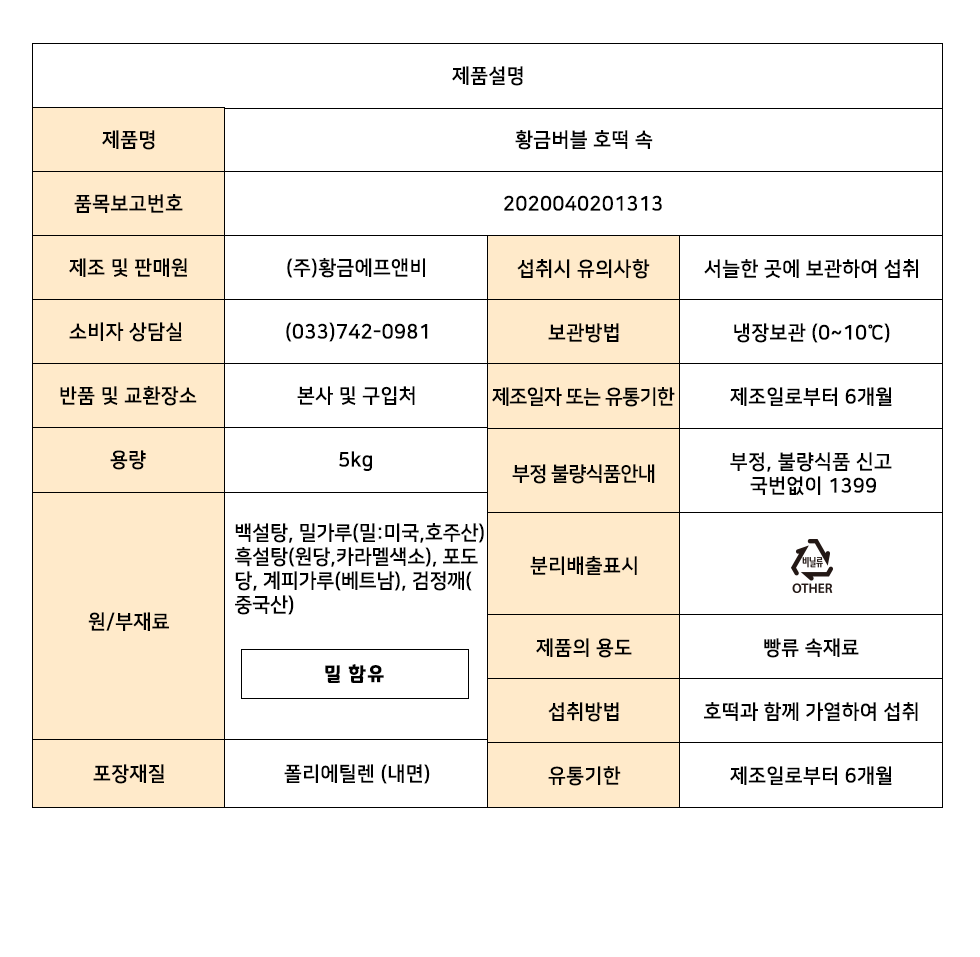 제품설명

| 제품명 | 황금버블 호떡 속 | | |
|---|---|---|---|
| 품목보고번호 | 2020040201313 | | |
| 제조 및 판매원 | (주)황금에프앤비 | 섭취시 유의사항 | 서늘한 곳에 보관하여 섭취 |
| 소비자 상담실 | (033)742-0981 | 보관방법 | 냉장보관 (0~10℃) |
| 반품 및 교환장소 | 본사 및 구입처 | 제조일자 또는 유통기한 | 제조일로부터 6개월 |
| 용량 | 5kg | 부정 불량식품안내 | 부정, 불량식품 신고 국번없이 1399 |
| 원/부재료 | 백설탕, 밀가루(밀:미국,호주산) 흑설탕(원당,카라멜색소), 포도당, 계피가루(베트남), 검정깨(중국산) 밀 함유 | 분리배출표시 | 비닐류 OTHER |
| | | 제품의 용도 | 빵류 속재료 |
| | | 섭취방법 | 호떡과 함께 가열하여 섭취 |
| 포장재질 | 폴리에틸렌 (내면) | 유통기한 | 제조일로부터 6개월 |